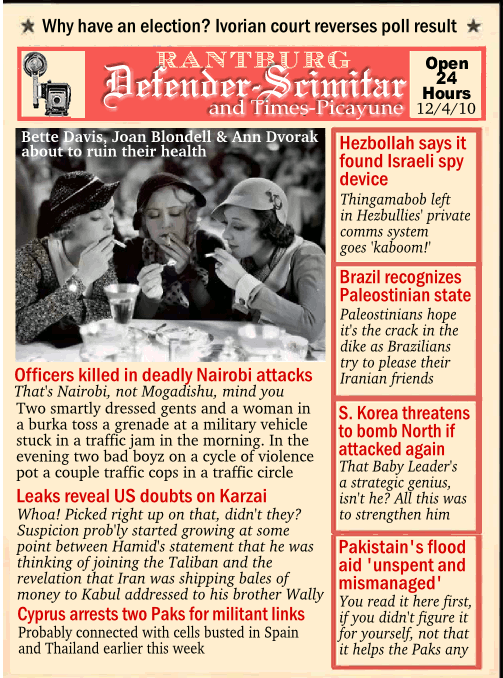 ★ Why have an election? Ivorian court reverses poll result ★

RANTBURG
Defender-Scimitar
and Times-Picayune

Open 24 Hours
12/4/10

Bette Davis, Joan Blondell & Ann Dvorak about to ruin their health

Officers killed in deadly Nairobi attacks
That's Nairobi, not Mogadishu, mind you
Two smartly dressed gents and a woman in a burka toss a grenade at a military vehicle stuck in a traffic jam in the morning. In the evening two bad boyz on a cycle of violence pot a couple traffic cops in a traffic circle

Leaks reveal US doubts on Karzai
Whoa! Picked right up on that, didn't they? Suspicion prob'ly started growing at some point between Hamid's statement that he was thinking of joining the Taliban and the revelation that Iran was shipping bales of money to Kabul addressed to his brother Wally

Cyprus arrests two Paks for militant links
Probably connected with cells busted in Spain and Thailand earlier this week

Hezbollah says it found Israeli spy device
Thingamabob left in Hezbullies' private comms system goes 'kaboom!'

Brazil recognizes Paleostinian state
Paleostinians hope it's the crack in the dike as Brazilians try to please their Iranian friends

S. Korea threatens to bomb North if attacked again
That Baby Leader's a strategic genius, isn't he? All this was to strengthen him

Pakistain's flood aid 'unspent and mismanaged'
You read it here first, if you didn't figure it for yourself, not that it helps the Paks any